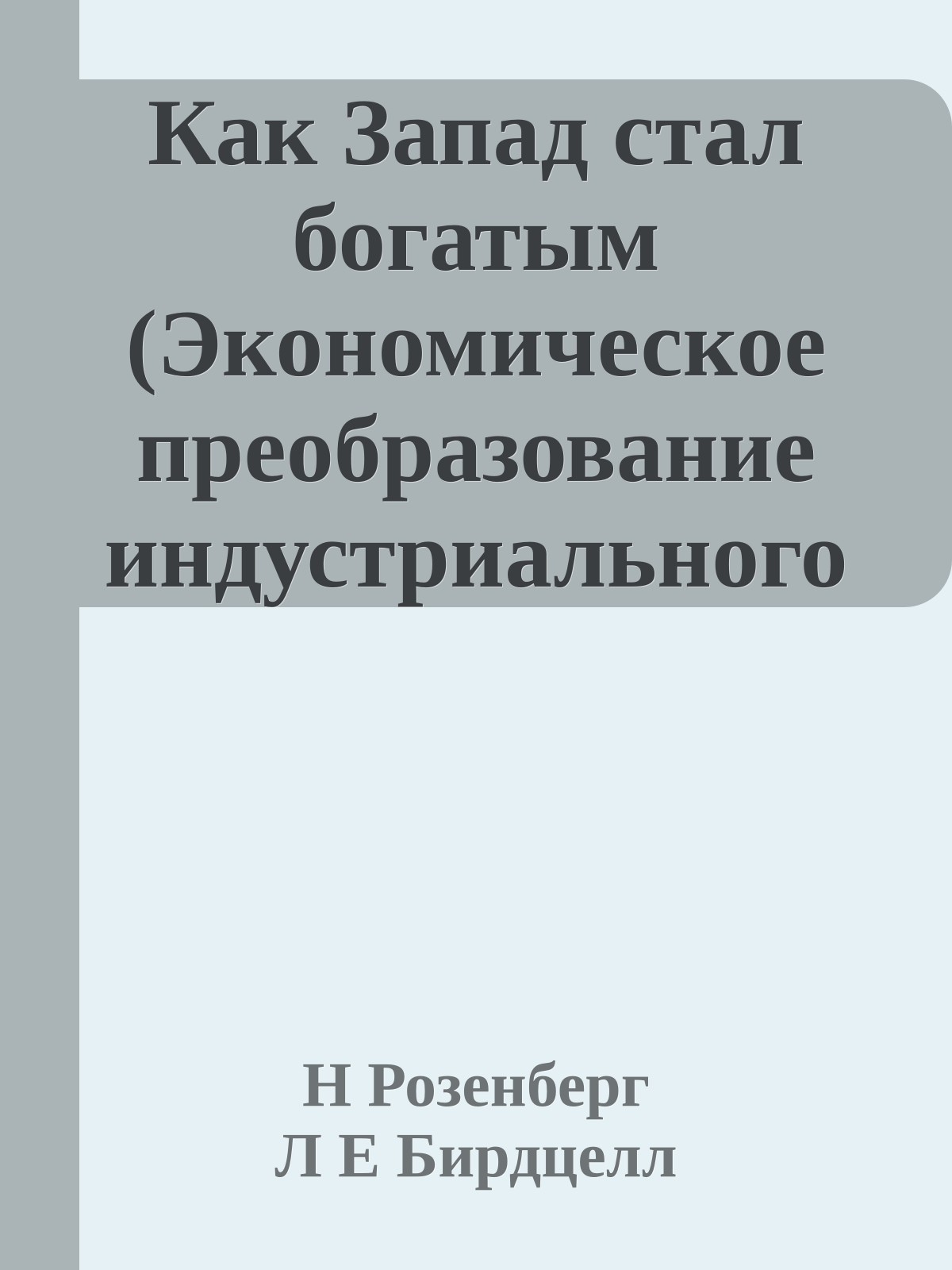 Как Запад стал богатым (Экономическое преобразование индустриального

Н Розенберг
Л Е Бирдцелл